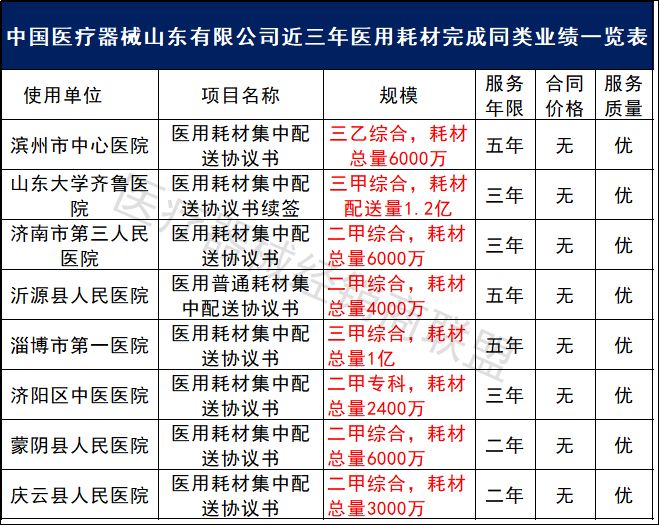 中国医疗器械山东有限公司近三年医用耗材完成同类业绩一览表

| 使用单位 | 项目名称 | 规模 | 服务年限 | 合同价格 | 服务质量 |
|---|---|---|---|---|---|
| 滨州市中心医院 | 医用耗材集中配送协议书 | 三乙综合，耗材总量6000万 | 五年 | 无 | 优 |
| 山东大学齐鲁医院 | 医用耗材集中配送协议书续签 | 三甲综合，耗材配送量1.2亿 | 三年 | 无 | 优 |
| 济南市第三人民医院 | 医用耗材集中配送协议书 | 二甲综合，耗材总量6000万 | 三年 | 无 | 优 |
| 沂源县人民医院 | 医用普通耗材集中配送协议书 | 二甲综合，耗材总量4000万 | 五年 | 无 | 优 |
| 淄博市第一医院 | 医用耗材集中配送协议书 | 三甲综合，耗材总量1亿 | 五年 | 无 | 优 |
| 济阳区中医医院 | 医用耗材集中配送协议书 | 二甲专科，耗材总量2400万 | 三年 | 无 | 优 |
| 蒙阴县人民医院 | 医用耗材集中配送协议书 | 二甲综合，耗材总量6000万 | 二年 | 无 | 优 |
| 庆云县人民医院 | 医用耗材集中配送协议书 | 二甲综合，耗材总量3000万 | 二年 | 无 | 优 |

医疗器械经销商联盟